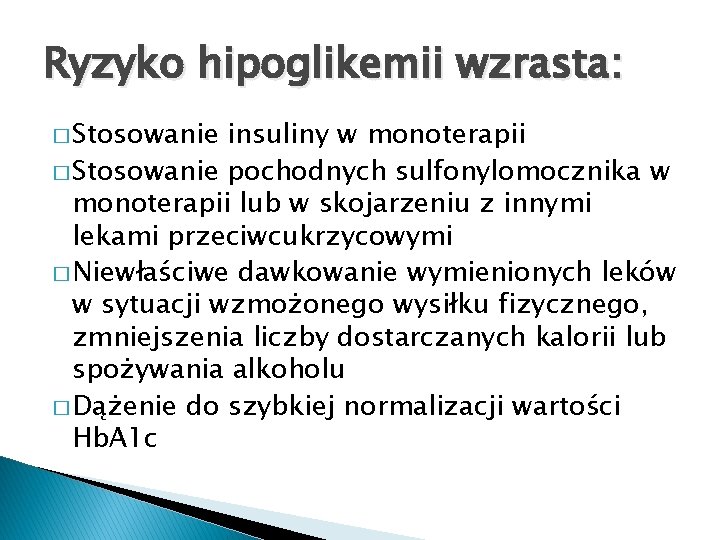 Ryzyko hipoglikemii wzrasta:

□ Stosowanie insuliny w monoterapii

□ Stosowanie pochodnych sulfonylomocznika w monoterapii lub w skojarzeniu z innymi lekami przeciwcukrzycowymi

□ Niewłaściwe dawkowanie wymienionych leków w sytuacji wzmożonego wysiłku fizycznego, zmniejszenia liczby dostarczanych kalorii lub spożywania alkoholu

□ Dążenie do szybkiej normalizacji wartości HbA1c